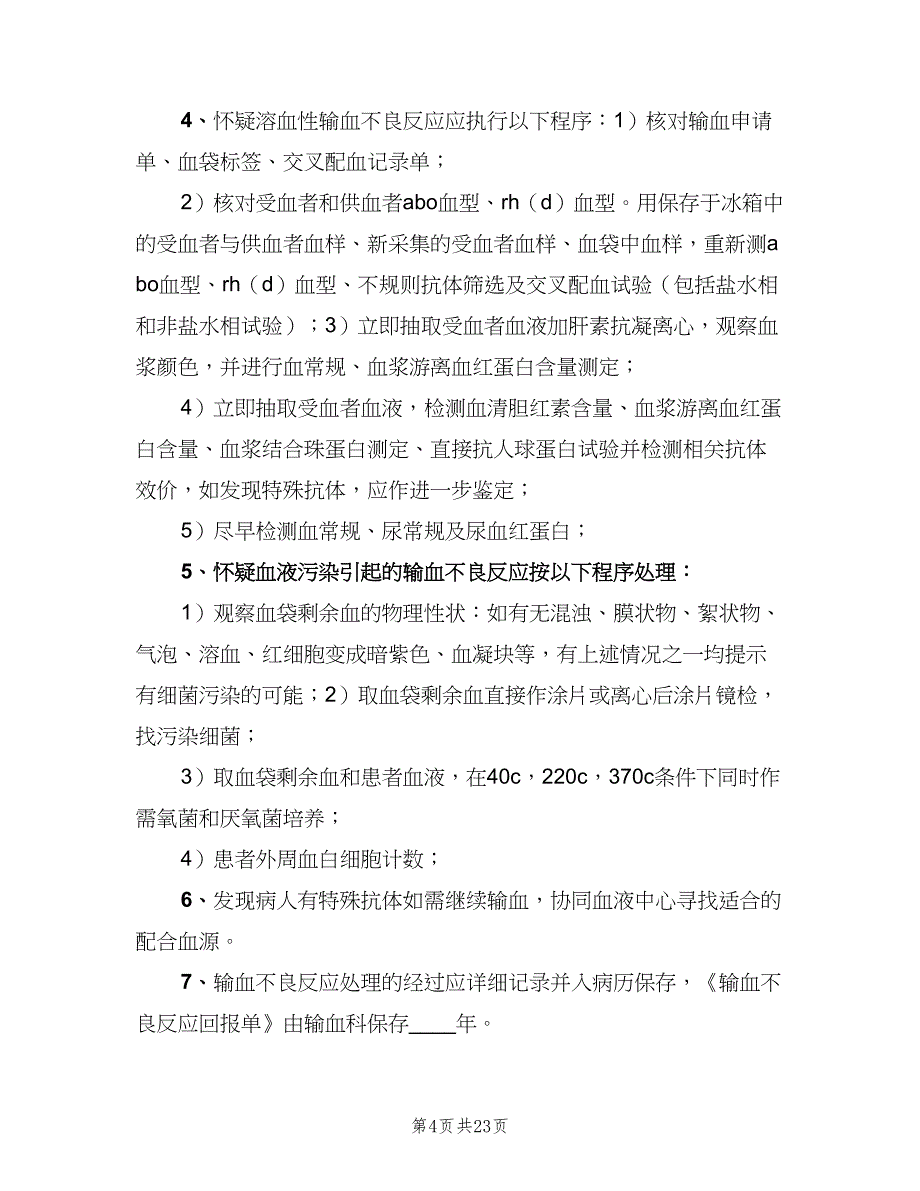 4、怀疑溶血性输血不良反应应执行以下程序：1）核对输血申请单、血袋标签、交叉配血记录单；

2）核对受血者和供血者abo血型、rh（d）血型。用保存于冰箱中的受血者与供血者血样、新采集的受血者血样、血袋中血样，重新测abo血型、rh（d）血型、不规则抗体筛选及交叉配血试验（包括盐水相和非盐水相试验）；3）立即抽取受血者血液加肝素抗凝离心，观察血浆颜色，并进行血常规、血浆游离血红蛋白含量测定；

4）立即抽取受血者血液，检测血清胆红素含量、血浆游离血红蛋白含量、血浆结合珠蛋白测定、直接抗人球蛋白试验并检测相关抗体效价，如发现特殊抗体，应作进一步鉴定；

5）尽早检测血常规、尿常规及尿血红蛋白；

5、怀疑血液污染引起的输血不良反应按以下程序处理：

1）观察血袋剩余血的物理性状：如有无混浊、膜状物、絮状物、气泡、溶血、红细胞变成暗紫色、血凝块等，有上述情况之一均提示有细菌污染的可能；2）取血袋剩余血直接作涂片或离心后涂片镜检，找污染细菌；

3）取血袋剩余血和患者血液，在40c，220c，370c条件下同时作需氧菌和厌氧菌培养；

4）患者外周血白细胞计数；

6、发现病人有特殊抗体如需继续输血，协同血液中心寻找适合的配合血源。

7、输血不良反应处理的经过应详细记录并入病历保存，《输血不良反应回报单》由输血科保存____年。

第4页 共23页